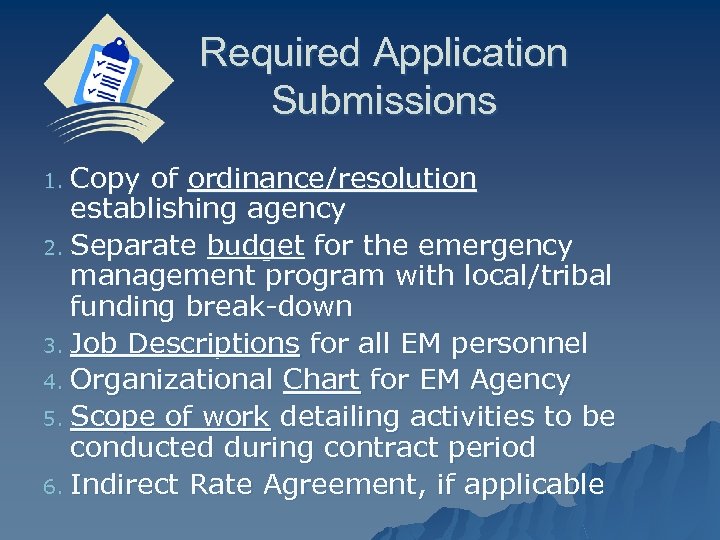 Required Application Submissions

1. Copy of ordinance/resolution establishing agency
2. Separate budget for the emergency management program with local/tribal funding break-down
3. Job Descriptions for all EM personnel
4. Organizational Chart for EM Agency
5. Scope of work detailing activities to be conducted during contract period
6. Indirect Rate Agreement, if applicable